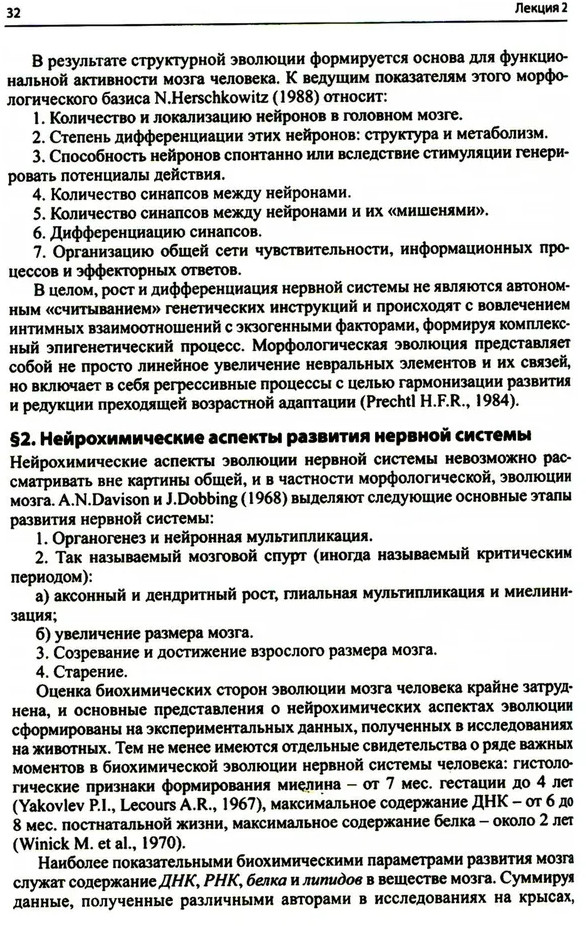 32

Лекция 2

В результате структурной эволюции формируется основа для функциональной активности мозга человека. К ведущим показателям этого морфологического базиса N.Herschkowitz (1988) относит:

1. Количество и локализацию нейронов в головном мозге.
2. Степень дифференциации этих нейронов: структура и метаболизм.
3. Способность нейронов спонтанно или вследствие стимуляции генерировать потенциалы действия.
4. Количество синапсов между нейронами.
5. Количество синапсов между нейронами и их «мишенями».
6. Дифференциацию синапсов.
7. Организацию общей сети чувствительности, информационных процессов и эффекторных ответов.

В целом, рост и дифференциация нервной системы не являются автономным «считыванием» генетических инструкций и происходят с вовлечением интимных взаимоотношений с экзогенными факторами, формируя комплексный эпигенетический процесс. Морфологическая эволюция представляет собой не просто линейное увеличение невральных элементов и их связей, но включает в себя регрессивные процессы с целью гармонизации развития и редукции преходящей возрастной адаптации (Prechtl H.F.R., 1984).

§2. Нейрохимические аспекты развития нервной системы

Нейрохимические аспекты эволюции нервной системы невозможно рассматривать вне картины общей, и в частности морфологической, эволюции мозга. A.N.Davison и J.Dobbing (1968) выделяют следующие основные этапы развития нервной системы:

1. Органогенез и нейронная мультипликация.
2. Так называемый мозговой спурт (иногда называемый критическим периодом):
а) аксонный и дендритный рост, глиальная мультипликация и миелинизация;
б) увеличение размера мозга.
3. Созревание и достижение взрослого размера мозга.
4. Старение.

Оценка биохимических сторон эволюции мозга человека крайне затруднена, и основные представления о нейрохимических аспектах эволюции сформированы на экспериментальных данных, полученных в исследованиях на животных. Тем не менее имеются отдельные свидетельства о ряде важных моментов в биохимической эволюции нервной системы человека: гистологические признаки формирования миелина – от 7 мес. гестации до 4 лет (Yakovlev P.I., Lecours A.R., 1967), максимальное содержание ДНК – от 6 до 8 мес. постнатальной жизни, максимальное содержание белка – около 2 лет (Winick M. et al., 1970).

Наиболее показательными биохимическими параметрами развития мозга служат содержание ДНК, РНК, белка и липидов в веществе мозга. Суммируя данные, полученные различными авторами в исследованиях на крысах,